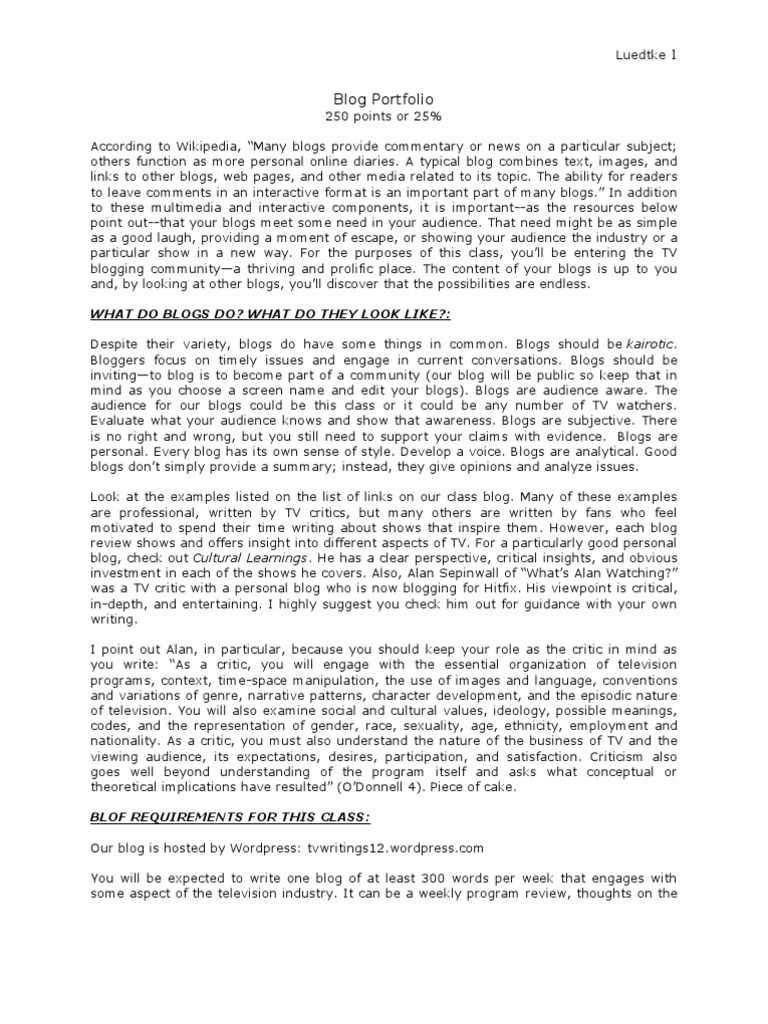 Luedtke 1

Blog Portfolio
250 points or 25%

According to Wikipedia, "Many blogs provide commentary or news on a particular subject; others function as more personal online diaries. A typical blog combines text, images, and links to other blogs, web pages, and other media related to its topic. The ability for readers to leave comments in an interactive format is an important part of many blogs." In addition to these multimedia and interactive components, it is important--as the resources below point out--that your blogs meet some need in your audience. That need might be as simple as a good laugh, providing a moment of escape, or showing your audience the industry or a particular show in a new way. For the purposes of this class, you'll be entering the TV blogging community—a thriving and prolific place. The content of your blogs is up to you and, by looking at other blogs, you'll discover that the possibilities are endless.

WHAT DO BLOGS DO? WHAT DO THEY LOOK LIKE?:

Despite their variety, blogs do have some things in common. Blogs should be kairotic. Bloggers focus on timely issues and engage in current conversations. Blogs should be inviting—to blog is to become part of a community (our blog will be public so keep that in mind as you choose a screen name and edit your blogs). Blogs are audience aware. The audience for our blogs could be this class or it could be any number of TV watchers. Evaluate what your audience knows and show that awareness. Blogs are subjective. There is no right and wrong, but you still need to support your claims with evidence. Blogs are personal. Every blog has its own sense of style. Develop a voice. Blogs are analytical. Good blogs don't simply provide a summary; instead, they give opinions and analyze issues.

Look at the examples listed on the list of links on our class blog. Many of these examples are professional, written by TV critics, but many others are written by fans who feel motivated to spend their time writing about shows that inspire them. However, each blog review shows and offers insight into different aspects of TV. For a particularly good personal blog, check out Cultural Learnings. He has a clear perspective, critical insights, and obvious investment in each of the shows he covers. Also, Alan Sepinwall of "What's Alan Watching?" was a TV critic with a personal blog who is now blogging for Hitfix. His viewpoint is critical, in-depth, and entertaining. I highly suggest you check him out for guidance with your own writing.

I point out Alan, in particular, because you should keep your role as the critic in mind as you write: "As a critic, you will engage with the essential organization of television programs, context, time-space manipulation, the use of images and language, conventions and variations of genre, narrative patterns, character development, and the episodic nature of television. You will also examine social and cultural values, ideology, possible meanings, codes, and the representation of gender, race, sexuality, age, ethnicity, employment and nationality. As a critic, you must also understand the nature of the business of TV and the viewing audience, its expectations, desires, participation, and satisfaction. Criticism also goes well beyond understanding of the program itself and asks what conceptual or theoretical implications have resulted" (O'Donnell 4). Piece of cake.

BLOF REQUIREMENTS FOR THIS CLASS:

Our blog is hosted by Wordpress: tvwritings12.wordpress.com

You will be expected to write one blog of at least 300 words per week that engages with some aspect of the television industry. It can be a weekly program review, thoughts on the